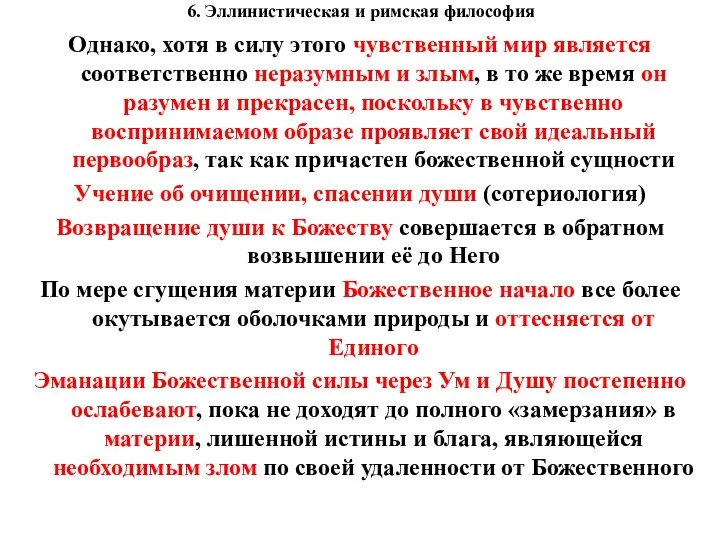 6. Эллинистическая и римская философия

Однако, хотя в силу этого чувственный мир является соответственно неразумным и злым, в то же время он разумен и прекрасен, поскольку в чувственно воспринимаемом образе проявляет свой идеальный первообраз, так как причастен божественной сущности

Учение об очищении, спасении души (сотериология)

Возвращение души к Божеству совершается в обратном возвышении её до Него

По мере сгущения материи Божественное начало все более окутывается оболочками природы и оттесняется от Единого

Эманации Божественной силы через Ум и Душу постепенно ослабевают, пока не доходят до полного «замерзания» в материи, лишенной истины и блага, являющейся необходимым злом по своей удаленности от Божественного